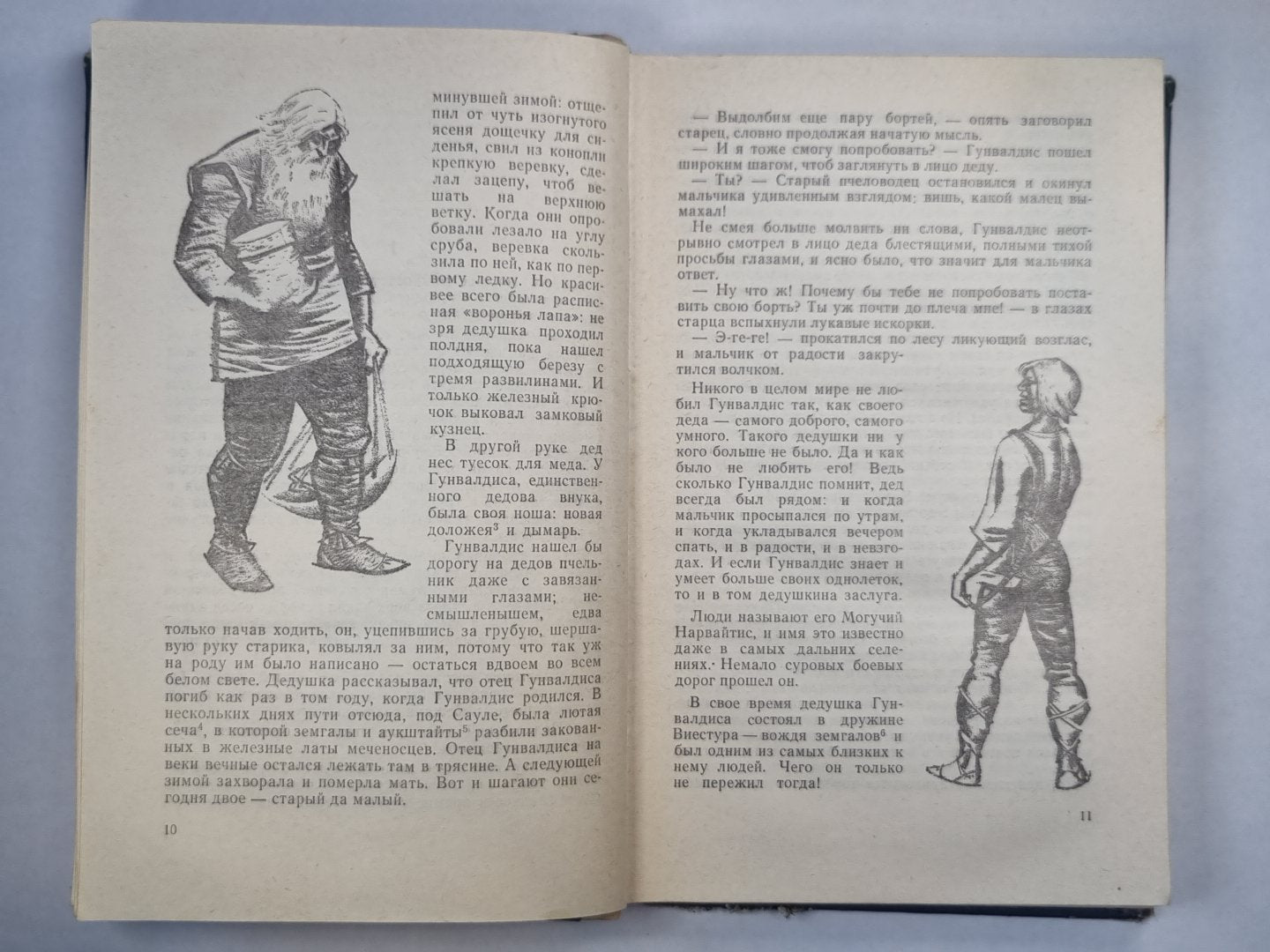 минувшей зимой: отщепил от чуть изогнутого ясеня дощечку для сиденья, свил из конопли крепкую веревку, сделал зацепу, чтоб вешать на верхнюю ветку. Когда они опробовали лезало на углу сруба, веревка скользила по ней, как по первому ледку. Но красивее всего была расписная «воронья лапа»: не зря дедушка проходил полдня, пока нашел подходящую березу с тремя развилинами. И только железный крючок выковал замковый кузнец.

В другой руке дед нес туесок для меда. У Гунвалдиса, единственного дедова внука, была своя ноша: новая доложея$^3$ и дымарь.

Гунвалдис нашел бы дорогу на дедов пчельник даже с завязанными глазами; несмышленышем, едва только начав ходить, он, уцепившись за грубую, шершавую руку старика, ковылял за ним, потому что так уж на роду им было написано — остаться вдвоем во всем белом свете. Дедушка рассказывал, что отец Гунвалдиса погиб как раз в том году, когда Гунвалдис родился. В нескольких днях пути отсюда, под Сауле, была лютая сеча$^4$, в которой земгалы и аукштайты$^5$ разбили закованных в железные латы меченосцев. Отец Гунвалдиса на веки вечные остался лежать там в трясине. А следующей зимой захворала и померла мать. Вот и шагают они сегодня двое — старый да малый.

10

— Выдолбим еще пару бортей, — опять заговорил старец, словно продолжая начатую мысль.

— И я тоже смогу попробовать? — Гунвалдис пошел широким шагом, чтоб заглянуть в лицо деду.

— Ты? — Старый пчеловодец остановился и окинул мальчика удивленным взглядом: вишь, какой малец вымахал!

Не смея больше молвить ни слова, Гунвалдис неотрывно смотрел в лицо деда блестящими, полными тихой просьбы глазами, и ясно было, что значит для мальчика ответ.

— Ну что ж! Почему бы тебе не попробовать поставить свою борть? Ты уж почти до плеча мне! — в глазах старца вспыхнули лукавые искорки.

— Э-ге-ге! — прокатился по лесу ликующий возглас, и мальчик от радости закрутился волчком.

Никого в целом мире не любил Гунвалдис так, как своего деда — самого доброго, самого умного. Такого дедушки ни у кого больше не было. Да и как было не любить его! Ведь сколько Гунвалдис помнит, дед всегда был рядом: и когда мальчик просыпался по утрам, и когда укладывался вечером спать, и в радости, и в невзгодах. И если Гунвалдис знает и умеет больше своих однолеток, то и в том дедушкина заслуга.

Люди называют его Могучий Нарвайтис, и имя это известно даже в самых дальних селениях. Немало суровых боевых дорог прошел он.

В свое время дедушка Гунвалдиса состоял в дружине Виестура — вождя земгалов$^6$ и был одним из самых близких к нему людей. Чего он только не пережил тогда!

11